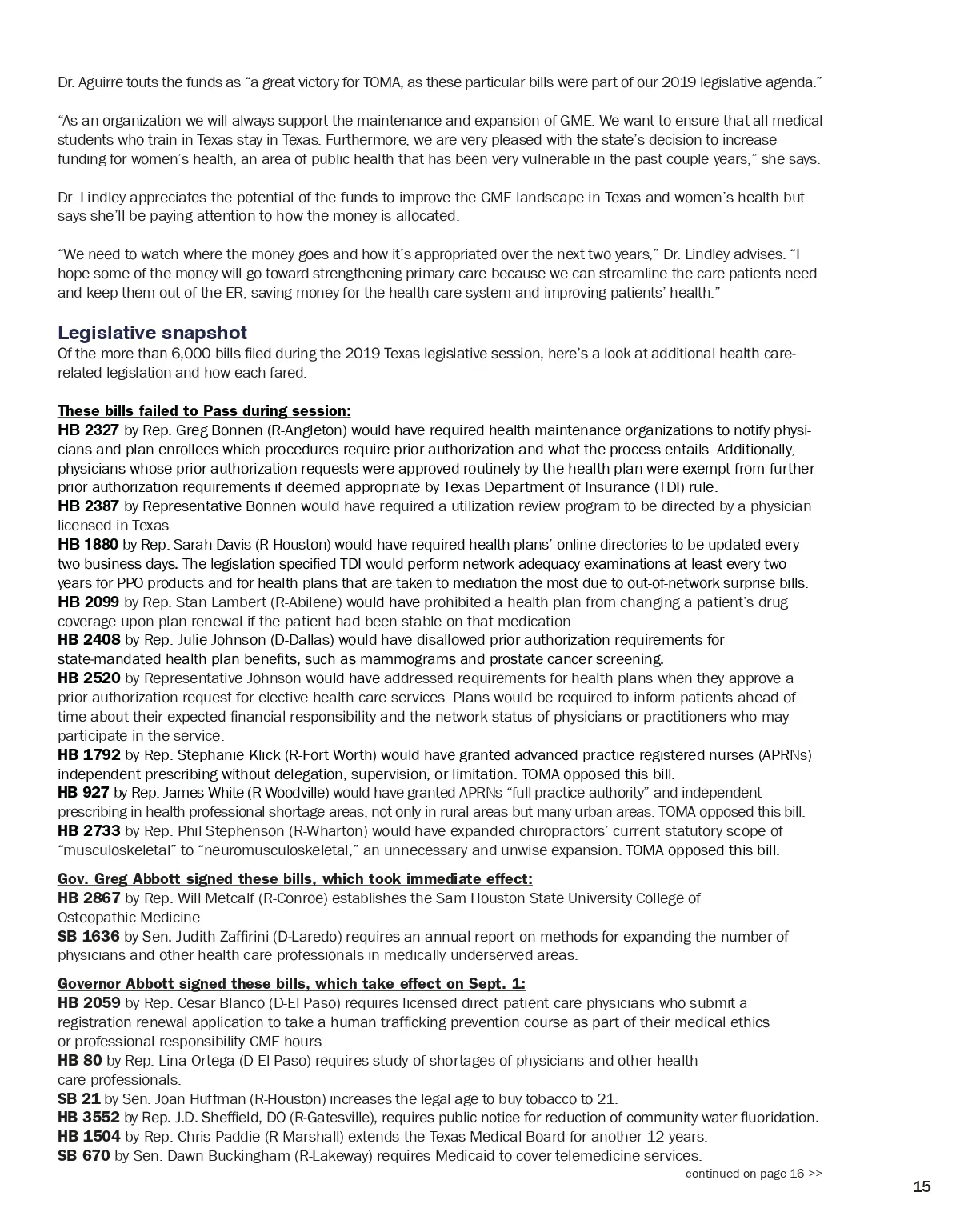 Dr. Aguirre touts the funds as “a great victory for TOMA, as these particular bills were part of our 2019 legislative agenda.”

“As an organization we will always support the maintenance and expansion of GME. We want to ensure that all medical students who train in Texas stay in Texas. Furthermore, we are very pleased with the state’s decision to increase funding for women’s health, an area of public health that has been very vulnerable in the past couple years,” she says.

Dr. Lindley appreciates the potential of the funds to improve the GME landscape in Texas and women’s health but says she’ll be paying attention to how the money is allocated.

“We need to watch where the money goes and how it’s appropriated over the next two years,” Dr. Lindley advises. “I hope some of the money will go toward strengthening primary care because we can streamline the care patients need and keep them out of the ER, saving money for the health care system and improving patients’ health.”

Legislative snapshot
Of the more than 6,000 bills filed during the 2019 Texas legislative session, here’s a look at additional health care-related legislation and how each fared.

These bills failed to Pass during session:
HB 2327 by Rep. Greg Bonnen (R-Angleton) would have required health maintenance organizations to notify physicians and plan enrollees which procedures require prior authorization and what the process entails. Additionally, physicians whose prior authorization requests were approved routinely by the health plan were exempt from further prior authorization requirements if deemed appropriate by Texas Department of Insurance (TDI) rule.
HB 2387 by Representative Bonnen would have required a utilization review program to be directed by a physician licensed in Texas.
HB 1880 by Rep. Sarah Davis (R-Houston) would have required health plans’ online directories to be updated every two business days. The legislation specified TDI would perform network adequacy examinations at least every two years for PPO products and for health plans that are taken to mediation the most due to out-of-network surprise bills.
HB 2099 by Rep. Stan Lambert (R-Abilene) would have prohibited a health plan from changing a patient’s drug coverage upon plan renewal if the patient had been stable on that medication.
HB 2408 by Rep. Julie Johnson (D-Dallas) would have disallowed prior authorization requirements for state-mandated health plan benefits, such as mammograms and prostate cancer screening.
HB 2520 by Representative Johnson would have addressed requirements for health plans when they approve a prior authorization request for elective health care services. Plans would be required to inform patients ahead of time about their expected financial responsibility and the network status of physicians or practitioners who may participate in the service.
HB 1792 by Rep. Stephanie Klick (R-Fort Worth) would have granted advanced practice registered nurses (APRNs) independent prescribing without delegation, supervision, or limitation. TOMA opposed this bill.
HB 927 by Rep. James White (R-Woodville) would have granted APRNs “full practice authority” and independent prescribing in health professional shortage areas, not only in rural areas but many urban areas. TOMA opposed this bill.
HB 2733 by Rep. Phil Stephenson (R-Wharton) would have expanded chiropractors’ current statutory scope of “musculoskeletal” to “neuromusculoskeletal,” an unnecessary and unwise expansion. TOMA opposed this bill.

Gov. Greg Abbott signed these bills, which took immediate effect:
HB 2867 by Rep. Will Metcalf (R-Conroe) establishes the Sam Houston State University College of Osteopathic Medicine.
SB 1636 by Sen. Judith Zaffirini (D-Laredo) requires an annual report on methods for expanding the number of physicians and other health care professionals in medically underserved areas.

Governor Abbott signed these bills, which take effect on Sept. 1:
HB 2059 by Rep. Cesar Blanco (D-El Paso) requires licensed direct patient care physicians who submit a registration renewal application to take a human trafficking prevention course as part of their medical ethics or professional responsibility CME hours.
HB 80 by Rep. Lina Ortega (D-El Paso) requires study of shortages of physicians and other health care professionals.
SB 21 by Sen. Joan Huffman (R-Houston) increases the legal age to buy tobacco to 21.
HB 3552 by Rep. J.D. Sheffield, DO (R-Gatesville), requires public notice for reduction of community water fluoridation.
HB 1504 by Rep. Chris Paddie (R-Marshall) extends the Texas Medical Board for another 12 years.
SB 670 by Sen. Dawn Buckingham (R-Lakeway) requires Medicaid to cover telemedicine services.

continued on page 16 >>

15